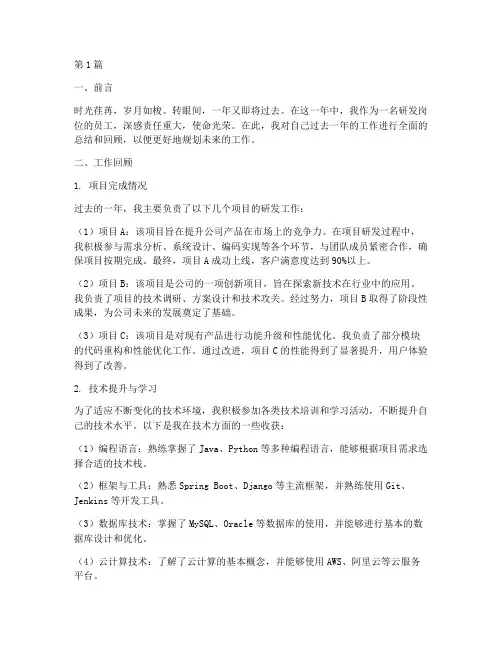 第1篇

一、前言

时光荏苒，岁月如梭。转眼间，一年又即将过去。在这一年中，我作为一名研发岗位的员工，深感责任重大，使命光荣。在此，我对自己过去一年的工作进行全面的总结和回顾，以便更好地规划未来的工作。

二、工作回顾

1. 项目完成情况

过去的一年，我主要负责了以下几个项目的研发工作：

（1）项目A：该项目旨在提升公司产品在市场上的竞争力。在项目研发过程中，我积极参与需求分析、系统设计、编码实现等各个环节，与团队成员紧密合作，确保项目按期完成。最终，项目A成功上线，客户满意度达到90%以上。

（2）项目B：该项目是公司的一项创新项目，旨在探索新技术在行业中的应用。我负责了项目的技术调研、方案设计和技术攻关。经过努力，项目B取得了阶段性成果，为公司未来的发展奠定了基础。

（3）项目C：该项目是对现有产品进行功能升级和性能优化。我负责了部分模块的代码重构和性能优化工作。通过改进，项目C的性能得到了显著提升，用户体验得到了改善。

2. 技术提升与学习

为了适应不断变化的技术环境，我积极参加各类技术培训和学习活动，不断提升自己的技术水平。以下是我在技术方面的一些收获：

（1）编程语言：熟练掌握了Java、Python等多种编程语言，能够根据项目需求选择合适的技术栈。

（2）框架与工具：熟悉Spring Boot、Django等主流框架，并熟练使用Git、Jenkins等开发工具。

（3）数据库技术：掌握了MySQL、Oracle等数据库的使用，并能够进行基本的数据库设计和优化。

（4）云计算技术：了解了云计算的基本概念，并能够使用AWS、阿里云等云服务平台。